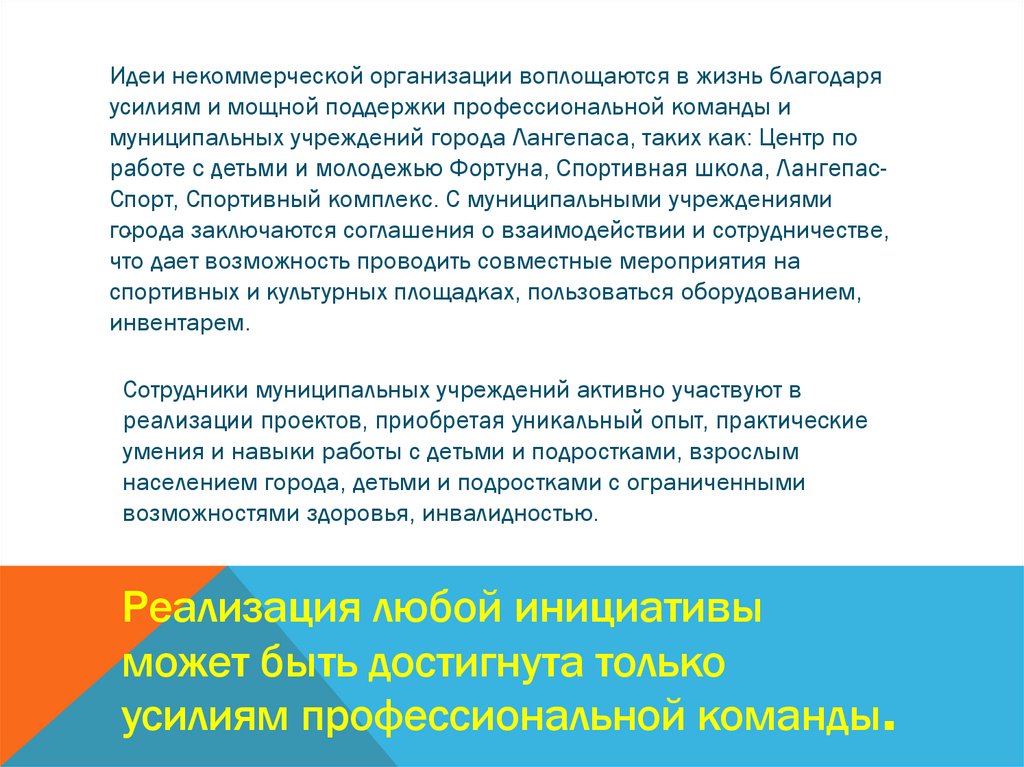 Идеи некоммерческой организации воплощаются в жизнь благодаря усилиям и мощной поддержки профессиональной команды и муниципальных учреждений города Лангепаса, таких как: Центр по работе с детьми и молодежью Фортуна, Спортивная школа, Лангепас-Спорт, Спортивный комплекс. С муниципальными учреждениями города заключаются соглашения о взаимодействии и сотрудничестве, что дает возможность проводить совместные мероприятия на спортивных и культурных площадках, пользоваться оборудованием, инвентарем.

Сотрудники муниципальных учреждений активно участвуют в реализации проектов, приобретая уникальный опыт, практические умения и навыки работы с детьми и подростками, взрослым населением города, детьми и подростками с ограниченными возможностями здоровья, инвалидностью.

Реализация любой инициативы может быть достигнута только усилиям профессиональной команды.